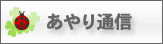 あやり通信